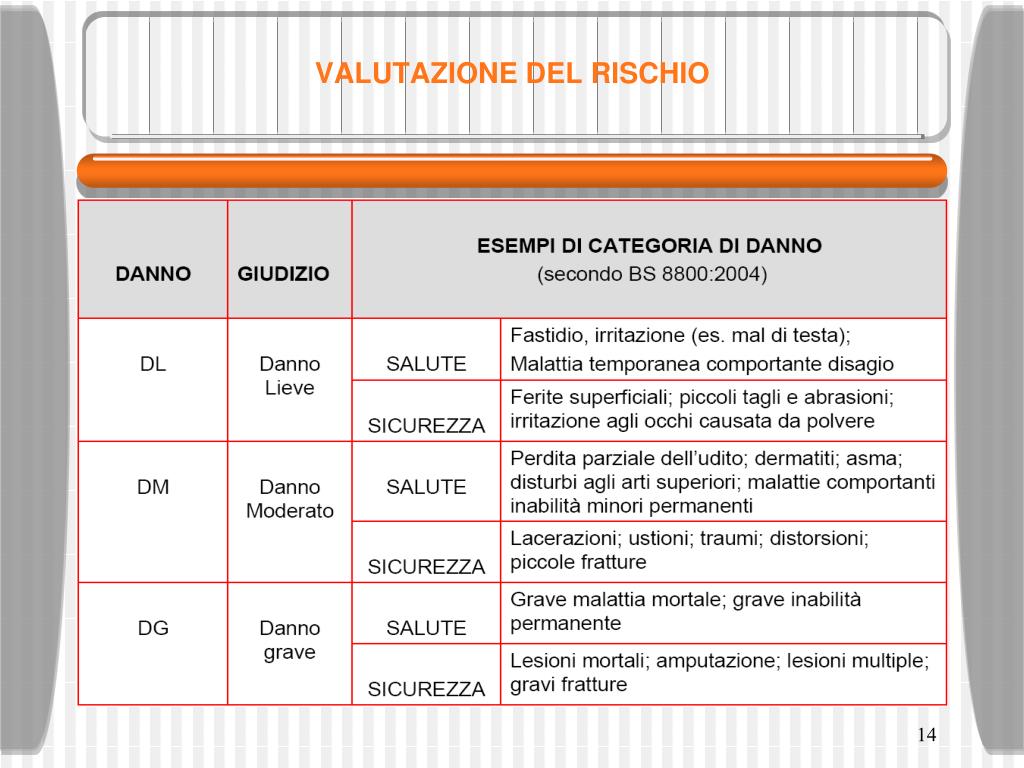 VALUTAZIONE DEL RISCHIO

| DANNO | GIUDIZIO | ESEMPI DI CATEGORIA DI DANNO (secondo BS 8800:2004) | |
|---|---|---|---|
| DL | Danno Lieve | SALUTE | Fastidio, irritazione (es. mal di testa); Malattia temporanea comportante disagio |
| | | SICUREZZA | Ferite superficiali; piccoli tagli e abrasioni; irritazione agli occhi causata da polvere |
| DM | Danno Moderato | SALUTE | Perdita parziale dell'udito; dermatiti; asma; disturbi agli arti superiori; malattie comportanti inabilità minori permanenti |
| | | SICUREZZA | Lacerazioni; ustioni; traumi; distorsioni; piccole fratture |
| DG | Danno grave | SALUTE | Grave malattia mortale; grave inabilità permanente |
| | | SICUREZZA | Lesioni mortali; amputazione; lesioni multiple; gravi fratture |

14